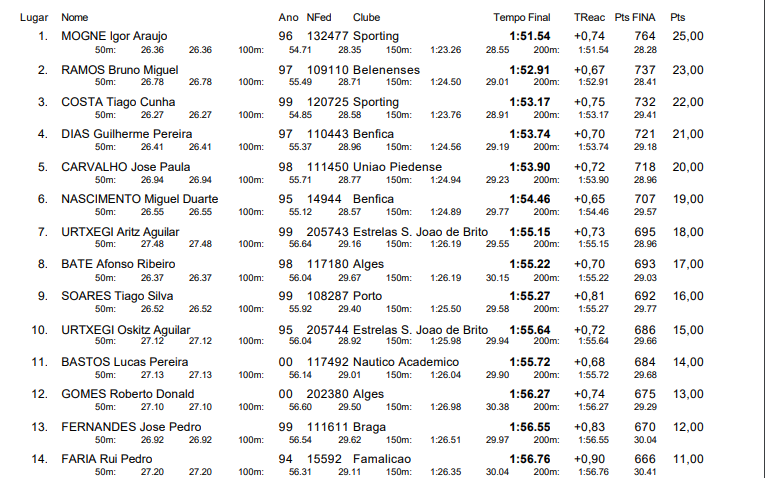 Lugar Nome Ano NFed Clube Tempo Final TReac Pts FINA Pts

1. MOGNE Igor Araujo 96 132477 Sporting 1:51.54 +0,74 764 25,00
50m: 26.36 26.36 100m: 54.71 28.35 150m: 1:23.26 28.55 200m: 1:51.54 28.28

2. RAMOS Bruno Miguel 97 109110 Belenenses 1:52.91 +0,67 737 23,00
50m: 26.78 26.78 100m: 55.49 28.71 150m: 1:24.50 29.01 200m: 1:52.91 28.41

3. COSTA Tiago Cunha 99 120725 Sporting 1:53.17 +0,75 732 22,00
50m: 26.27 26.27 100m: 54.85 28.58 150m: 1:23.76 28.91 200m: 1:53.17 29.41

4. DIAS Guilherme Pereira 97 110443 Benfica 1:53.74 +0,70 721 21,00
50m: 26.41 26.41 100m: 55.37 28.96 150m: 1:24.56 29.19 200m: 1:53.74 29.18

5. CARVALHO Jose Paula 98 111450 Uniao Piedense 1:53.90 +0,72 718 20,00
50m: 26.94 26.94 100m: 55.71 28.77 150m: 1:24.94 29.23 200m: 1:53.90 28.96

6. NASCIMENTO Miguel Duarte 95 14944 Benfica 1:54.46 +0,65 707 19,00
50m: 26.55 26.55 100m: 55.12 28.57 150m: 1:24.89 29.77 200m: 1:54.46 29.57

7. URTXEGI Aritz Aguilar 99 205743 Estrelas S. Joao de Brito 1:55.15 +0,73 695 18,00
50m: 27.48 27.48 100m: 56.64 29.16 150m: 1:26.19 29.55 200m: 1:55.15 28.96

8. BATE Afonso Ribeiro 98 117180 Alges 1:55.22 +0,70 693 17,00
50m: 26.37 26.37 100m: 56.04 29.67 150m: 1:26.19 30.15 200m: 1:55.22 29.03

9. SOARES Tiago Silva 99 108287 Porto 1:55.27 +0,81 692 16,00
50m: 26.52 26.52 100m: 55.92 29.40 150m: 1:25.50 29.58 200m: 1:55.27 29.77

10. URTXEGI Oskitz Aguilar 95 205744 Estrelas S. Joao de Brito 1:55.64 +0,72 686 15,00
50m: 27.12 27.12 100m: 56.04 28.92 150m: 1:25.98 29.94 200m: 1:55.64 29.66

11. BASTOS Lucas Pereira 00 117492 Nautico Academico 1:55.72 +0,68 684 14,00
50m: 27.13 27.13 100m: 56.14 29.01 150m: 1:26.04 29.90 200m: 1:55.72 29.68

12. GOMES Roberto Donald 00 202380 Alges 1:56.27 +0,74 675 13,00
50m: 27.10 27.10 100m: 56.60 29.50 150m: 1:26.98 30.38 200m: 1:56.27 29.29

13. FERNANDES Jose Pedro 99 111611 Braga 1:56.55 +0,83 670 12,00
50m: 26.92 26.92 100m: 56.54 29.62 150m: 1:26.51 29.97 200m: 1:56.55 30.04

14. FARIA Rui Pedro 94 15592 Famalicao 1:56.76 +0,90 666 11,00
50m: 27.20 27.20 100m: 56.31 29.11 150m: 1:26.35 30.04 200m: 1:56.76 30.41